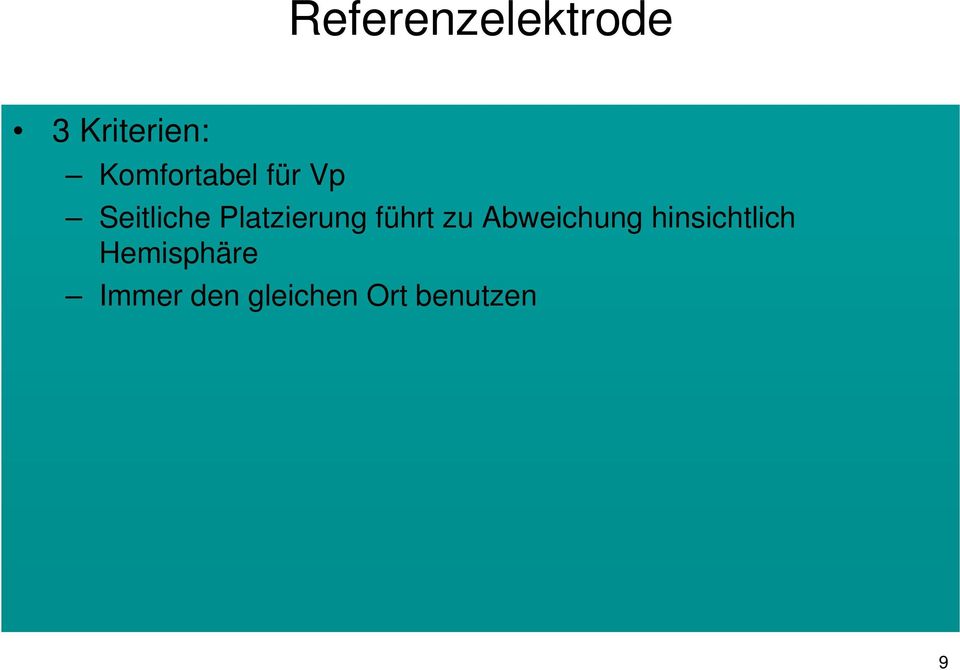 Referenzelektrode

• 3 Kriterien:
– Komfortabel für Vp
– Seitliche Platzierung führt zu Abweichung hinsichtlich Hemisphäre
– Immer den gleichen Ort benutzen

9